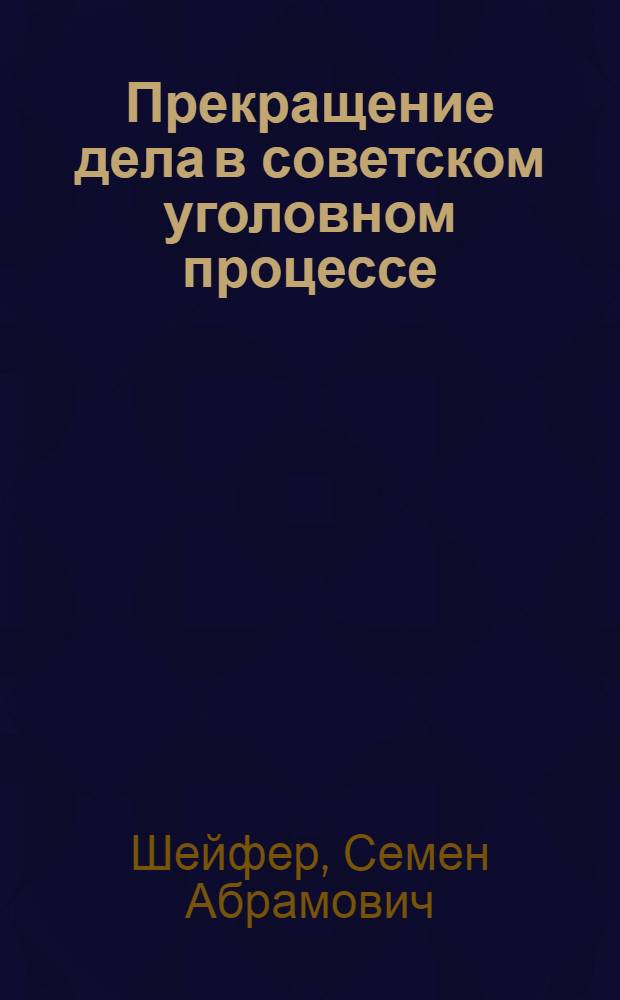 Прекращение дела в советском уголовном процессе

Шейфер, Семен Абрамович